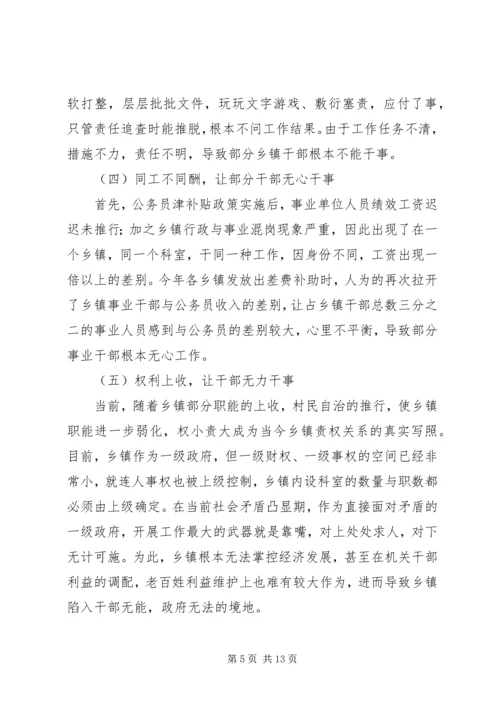 软打整，层层批批文件，玩玩文字游戏、敷衍塞责，应付了事，只管责任追查时能推脱，根本不问工作结果。由于工作任务不清，措施不力，责任不明，导致部分乡镇干部根本不能干事。

（四）同工不同酬，让部分干部无心干事

首先，公务员津补贴政策实施后，事业单位人员绩效工资迟迟未推行；加之乡镇行政与事业混岗现象严重，因此出现了在一个乡镇，同一个科室，干同一种工作，因身份不同，工资出现一倍以上的差别。今年各乡镇发放出差费补助时，人为的再次拉开了乡镇事业干部与公务员收入的差别，让占乡镇干部总数三分之二的事业人员感到与公务员的差别较大，心里不平衡，导致部分事业干部根本无心工作。

（五）权利上收，让干部无力干事

当前，随着乡镇部分职能的上收，村民自治的推行，使乡镇职能进一步弱化，权小责大成为当今乡镇责权关系的真实写照。目前，乡镇作为一级政府，但一级财权、一级事权的空间已经非常小，就连人事权也被上级控制，乡镇内设科室的数量与职数都必须由上级确定。在当前社会矛盾凸显期，作为直接面对矛盾的一级政府，开展工作最大的武器就是靠嘴，对上处处求人，对下无计可施。为此，乡镇根本无法掌控经济发展，甚至在机关干部利益的调配，老百姓利益维护上也难有较大作为，进而导致乡镇陷入干部无能，政府无法的境地。

第 5 页 共 13 页